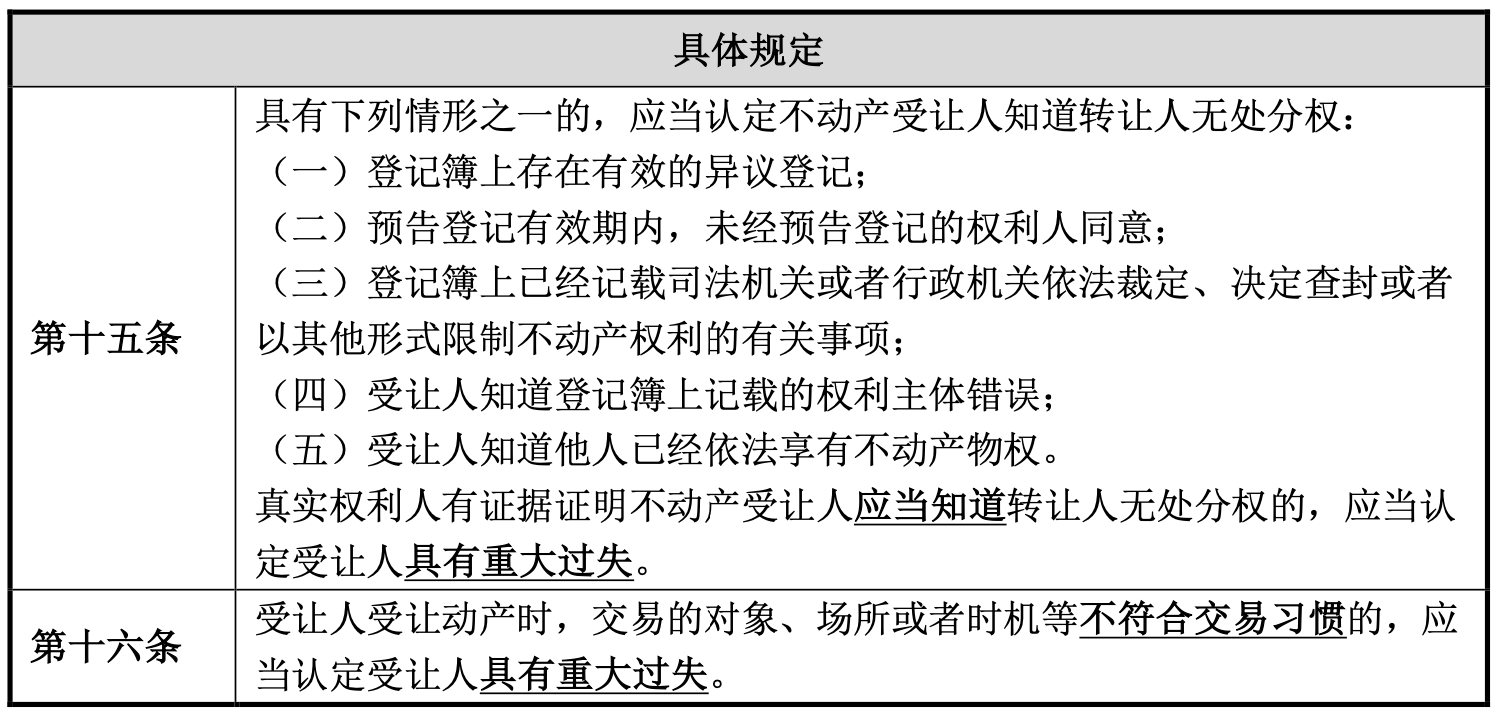 | 具体规定 | |
|---|---|
| 第十五条 | 具有下列情形之一的，应当认定不动产受让人知道转让人无处分权：<br>（一）登记簿上存在有效的异议登记；<br>（二）预告登记有效期内，未经预告登记的权利人同意；<br>（三）登记簿上已经记载司法机关或者行政机关依法裁定、决定查封或者以其他形式限制不动产权利的有关事项；<br>（四）受让人知道登记簿上记载的权利主体错误；<br>（五）受让人知道他人已经依法享有不动产物权。<br>真实权利人有证据证明不动产受让人应当知道转让人无处分权的，应当认定受让人具有重大过失。 |
| 第十六条 | 受让人受让动产时，交易的对象、场所或者时机等不符合交易习惯的，应当认定受让人具有重大过失。 |